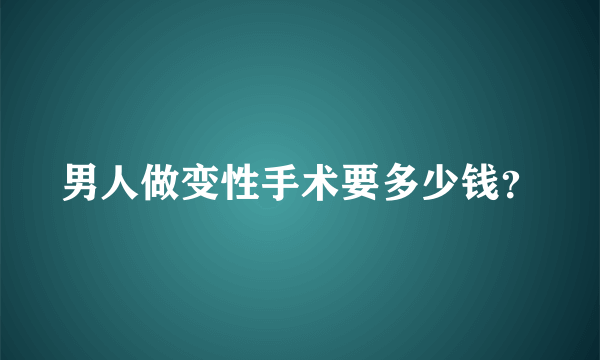 男人做变性手术要多少钱?